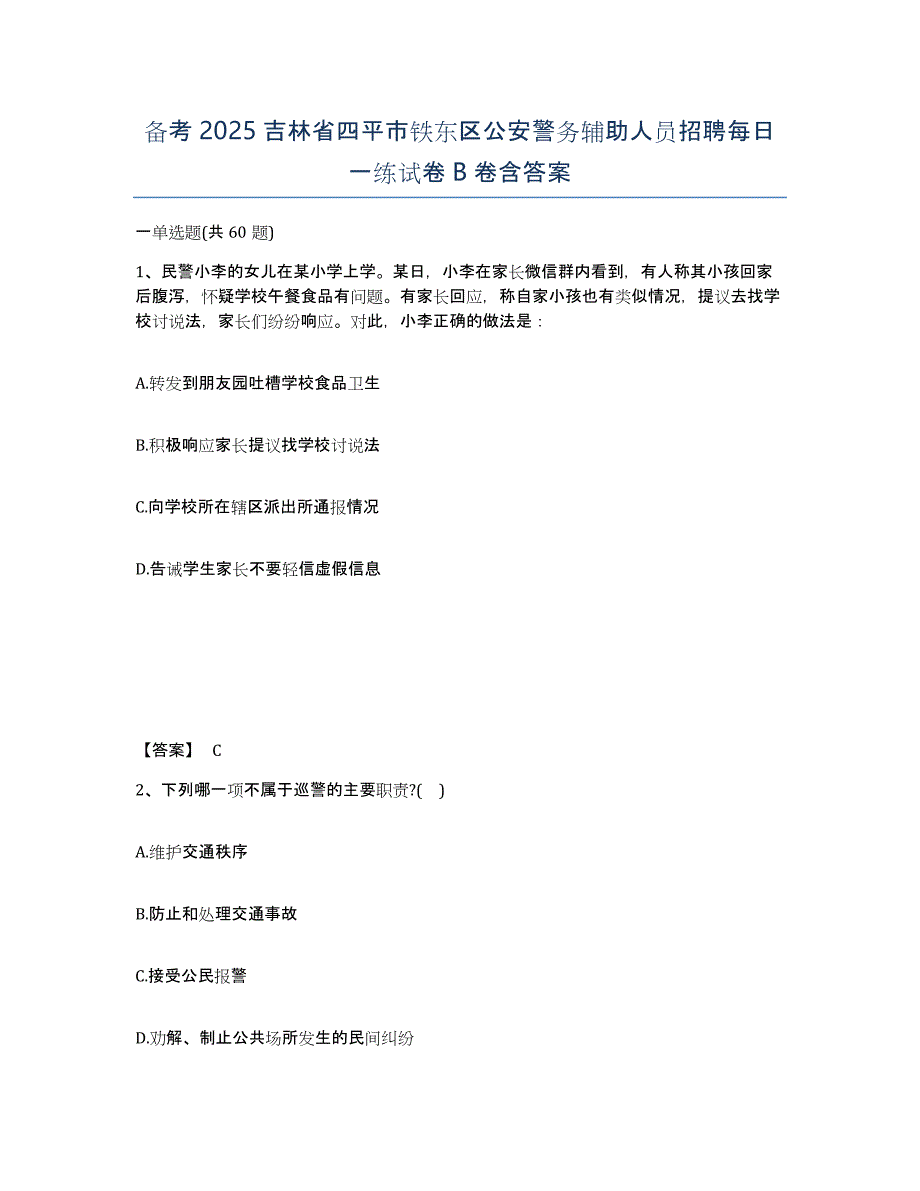 备考 2025 吉林省四平市铁东区公安警务辅助人员招聘每日一练试卷 B 卷含答案

一单选题(共 60 题)

1、民警小李的女儿在某小学上学。某日，小李在家长微信群内看到，有人称其小孩回家后腹泻，怀疑学校午餐食品有问题。有家长回应，称自家小孩也有类似情况，提议去找学校讨说法，家长们纷纷响应。对此，小李正确的做法是：

A.转发到朋友园吐槽学校食品卫生

B.积极响应家长提议找学校讨说法

C.向学校所在辖区派出所通报情况

D.告诫学生家长不要轻信虚假信息

【答案】 C

2、下列哪一项不属于巡警的主要职责?( )

A.维护交通秩序

B.防止和处理交通事故

C.接受公民报警

D.劝解、制止公共场所发生的民间纠纷